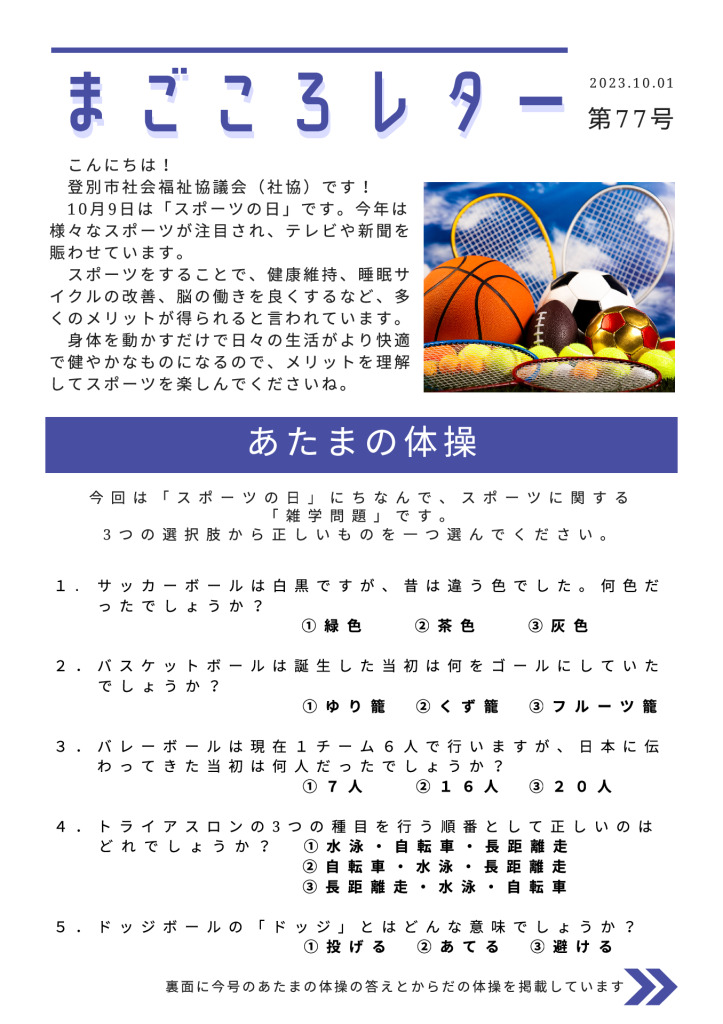 まごころレター

2023.10.01
第77号

こんにちは！
登別市社会福祉協議会（社協）です！
10月9日は「スポーツの日」です。今年は様々なスポーツが注目され、テレビや新聞を賑わせています。
スポーツをすることで、健康維持、睡眠サイクルの改善、脳の働きを良くするなど、多くのメリットが得られると言われています。
身体を動かすだけで日々の生活がより快適で健やかなものになるので、メリットを理解してスポーツを楽しんでくださいね。

あたまの体操

今回は「スポーツの日」にちなんで、スポーツに関する「雑学問題」です。
3つの選択肢から正しいものを一つ選んでください。

1．サッカーボールは白黒ですが、昔は違う色でした。何色だったでしょうか？
①緑色　②茶色　③灰色

2．バスケットボールは誕生した当初は何をゴールにしていたでしょうか？
①ゆり籠　②くず籠　③フルーツ籠

3．バレーボールは現在１チーム６人で行いますが、日本に伝わってきた当初は何人だったでしょうか？
①７人　②１６人　③２０人

4．トライアスロンの3つの種目を行う順番として正しいのはどれでしょうか？
①水泳・自転車・長距離走
②自転車・水泳・長距離走
③長距離走・水泳・自転車

5．ドッジボールの「ドッジ」とはどんな意味でしょうか？
①投げる　②あてる　③避ける

裏面に今号のあたまの体操の答えとからだの体操を掲載しています